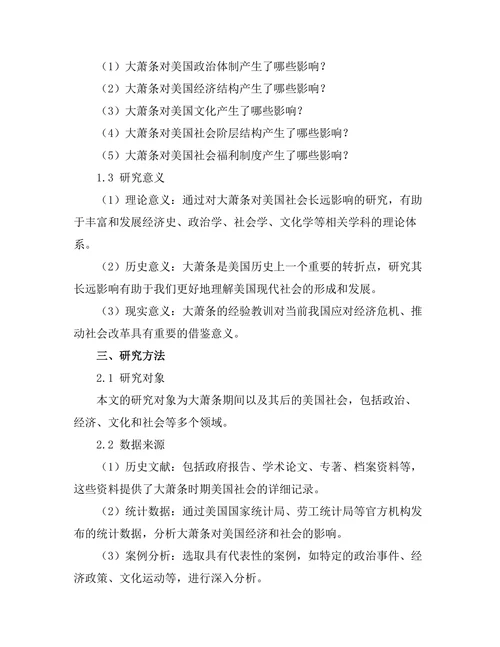 （1）大萧条对美国政治体制产生了哪些影响？

（2）大萧条对美国经济结构产生了哪些影响？

（3）大萧条对美国文化产生了哪些影响？

（4）大萧条对美国社会阶层结构产生了哪些影响？

（5）大萧条对美国社会福利制度产生了哪些影响？

1.3 研究意义

（1）理论意义：通过对大萧条对美国社会长远影响的研究，有助于丰富和发展经济史、政治学、社会学、文化学等相关学科的理论体系。

（2）历史意义：大萧条是美国历史上一个重要的转折点，研究其长远影响有助于我们更好地理解美国现代社会的形成和发展。

（3）现实意义：大萧条的经验教训对当前我国应对经济危机、推动社会改革具有重要的借鉴意义。

三、研究方法

2.1 研究对象

本文的研究对象为大萧条期间以及其后的美国社会，包括政治、经济、文化和社会等多个领域。

2.2 数据来源

（1）历史文献：包括政府报告、学术论文、专著、档案资料等，这些资料提供了大萧条时期美国社会的详细记录。

（2）统计数据：通过美国国家统计局、劳工统计局等官方机构发布的统计数据，分析大萧条对美国经济和社会的影响。

（3）案例分析：选取具有代表性的案例，如特定的政治事件、经济政策、文化运动等，进行深入分析。